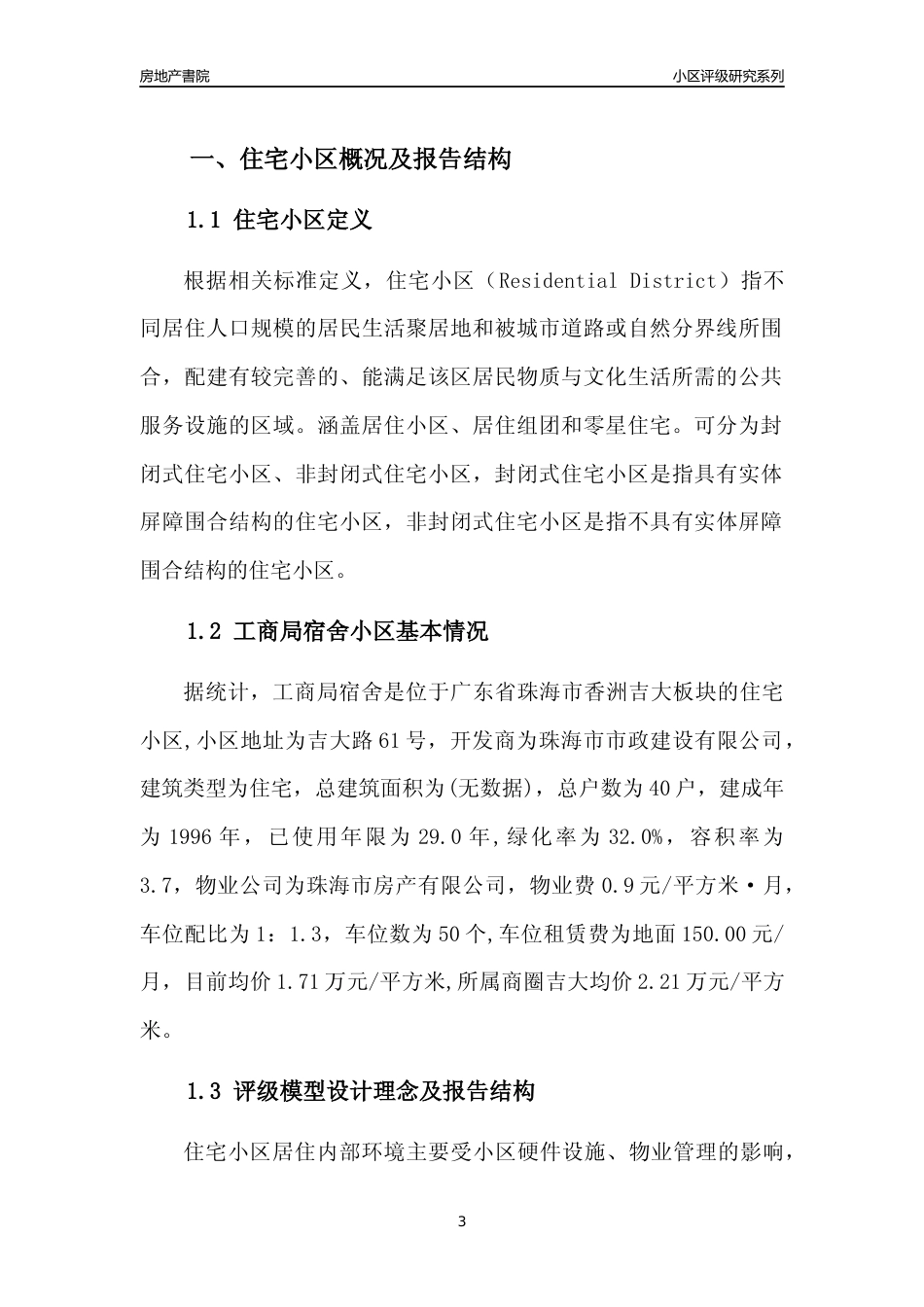 房地产書院

小区评级研究系列

一、住宅小区概况及报告结构

1.1 住宅小区定义

根据相关标准定义，住宅小区（Residential District）指不同居住人口规模的居民生活聚居地和被城市道路或自然分界线所围合，配建有较完善的、能满足该区居民物质与文化生活所需的公共服务设施的区域。涵盖居住小区、居住组团和零星住宅。可分为封闭式住宅小区、非封闭式住宅小区，封闭式住宅小区是指具有实体屏障围合结构的住宅小区，非封闭式住宅小区是指不具有实体屏障围合结构的住宅小区。

1.2 工商局宿舍小区基本情况

据统计，工商局宿舍是位于广东省珠海市香洲吉大板块的住宅小区,小区地址为吉大路61号，开发商为珠海市市政建设有限公司，建筑类型为住宅，总建筑面积为(无数据)，总户数为40户，建成年为1996年，已使用年限为29.0年,绿化率为32.0%，容积率为3.7，物业公司为珠海市房产有限公司，物业费0.9元/平方米·月，车位配比为1：1.3，车位数为50个,车位租赁费为地面150.00元/月，目前均价1.71万元/平方米,所属商圈吉大均价2.21万元/平方米。

1.3 评级模型设计理念及报告结构

住宅小区居住内部环境主要受小区硬件设施、物业管理的影响，

3